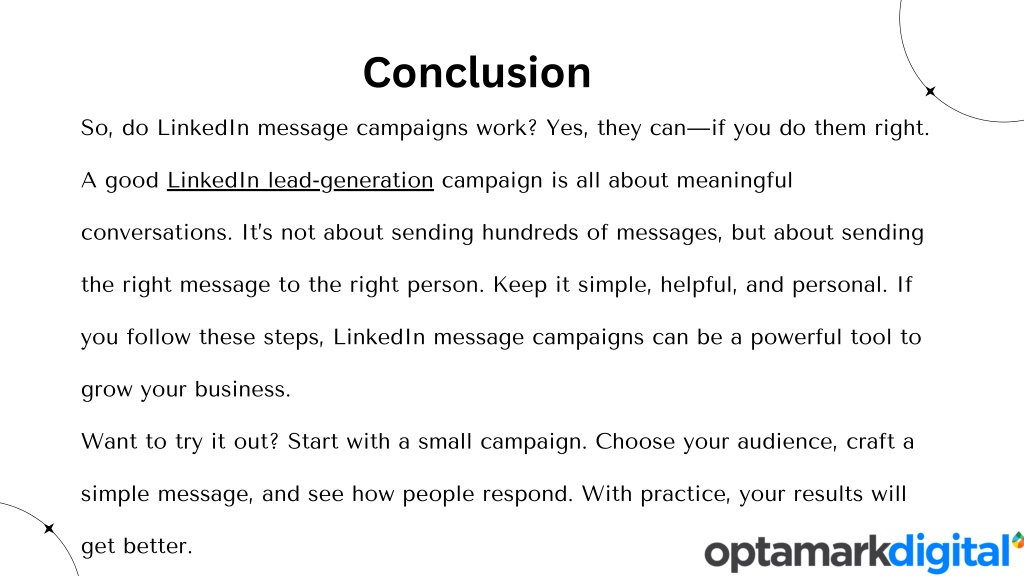 Conclusion

So, do LinkedIn message campaigns work? Yes, they can—if you do them right. A good LinkedIn lead-generation campaign is all about meaningful conversations. It's not about sending hundreds of messages, but about sending the right message to the right person. Keep it simple, helpful, and personal. If you follow these steps, LinkedIn message campaigns can be a powerful tool to grow your business.

Want to try it out? Start with a small campaign. Choose your audience, craft a simple message, and see how people respond. With practice, your results will get better.

optamarkdigital